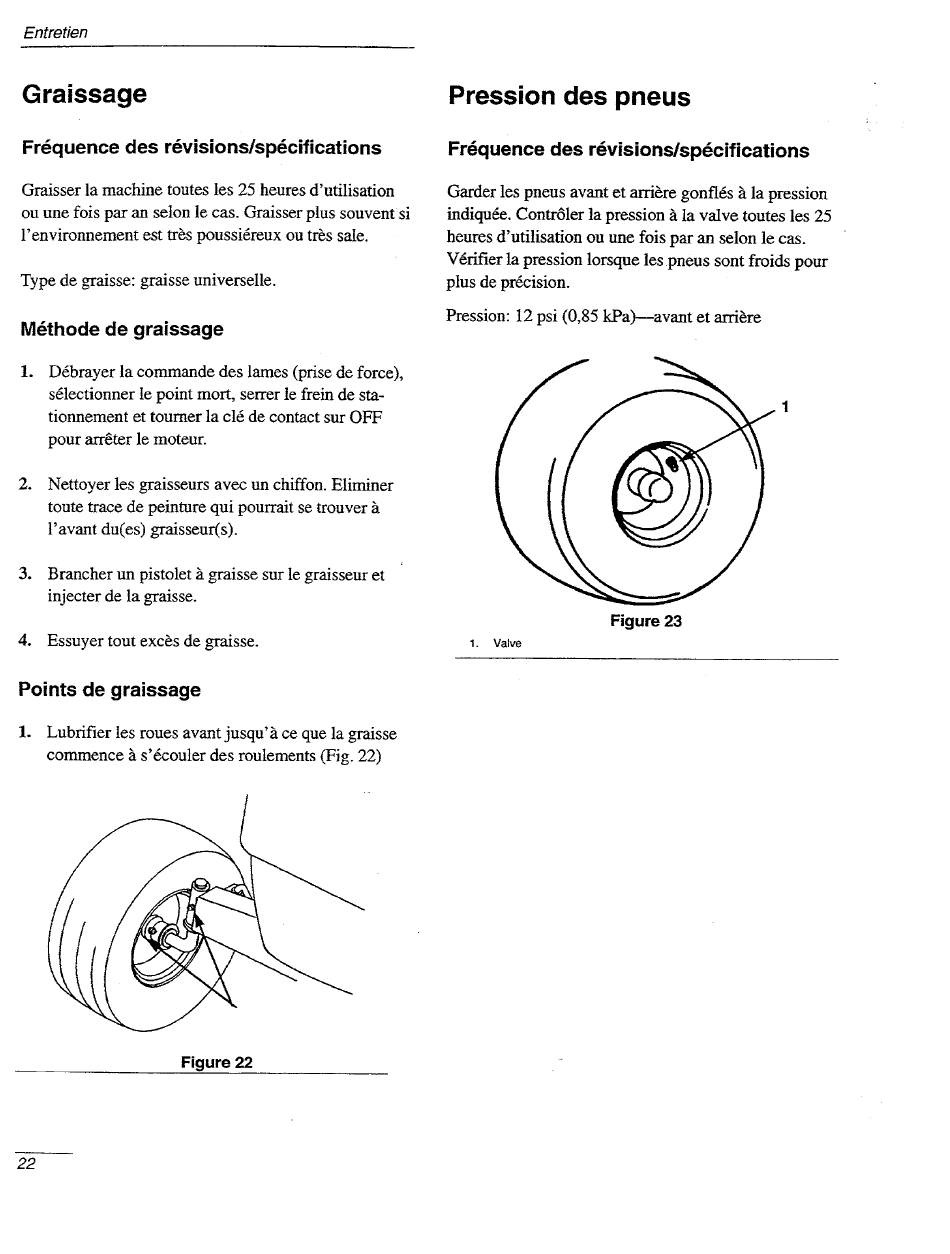 Entretien

Graissage

Fréquence des révisions/spécifications

Graisser la machine toutes les 25 heures d'utilisation ou une fois par an selon le cas. Graisser plus souvent si l'environnement est très poussiéreux ou très sale.

Type de graisse: graisse universelle.

Méthode de graissage

1. Débrayer la commande des lames (prise de force), sélectionner le point mort, serrer le frein de stationnement et tourner la clé de contact sur OFF pour arrêter le moteur.

2. Nettoyer les graisseurs avec un chiffon. Eliminer toute trace de peinture qui pourrait se trouver à l'avant du(es) graisseur(s).

3. Brancher un pistolet à graisse sur le graisseur et injecter de la graisse.

4. Essuyer tout excès de graisse.

Points de graissage

1. Lubrifier les roues avant jusqu'à ce que la graisse commence à s'écouler des roulements (Fig. 22)

Figure 22

Pression des pneus

Fréquence des révisions/spécifications

Garder les pneus avant et arrière gonflés à la pression indiquée. Contrôler la pression à la valve toutes les 25 heures d'utilisation ou une fois par an selon le cas. Vérifier la pression lorsque les pneus sont froids pour plus de précision.

Pression: 12 psi (0,85 kPa)—avant et arrière

1

Figure 23

1. Valve

22